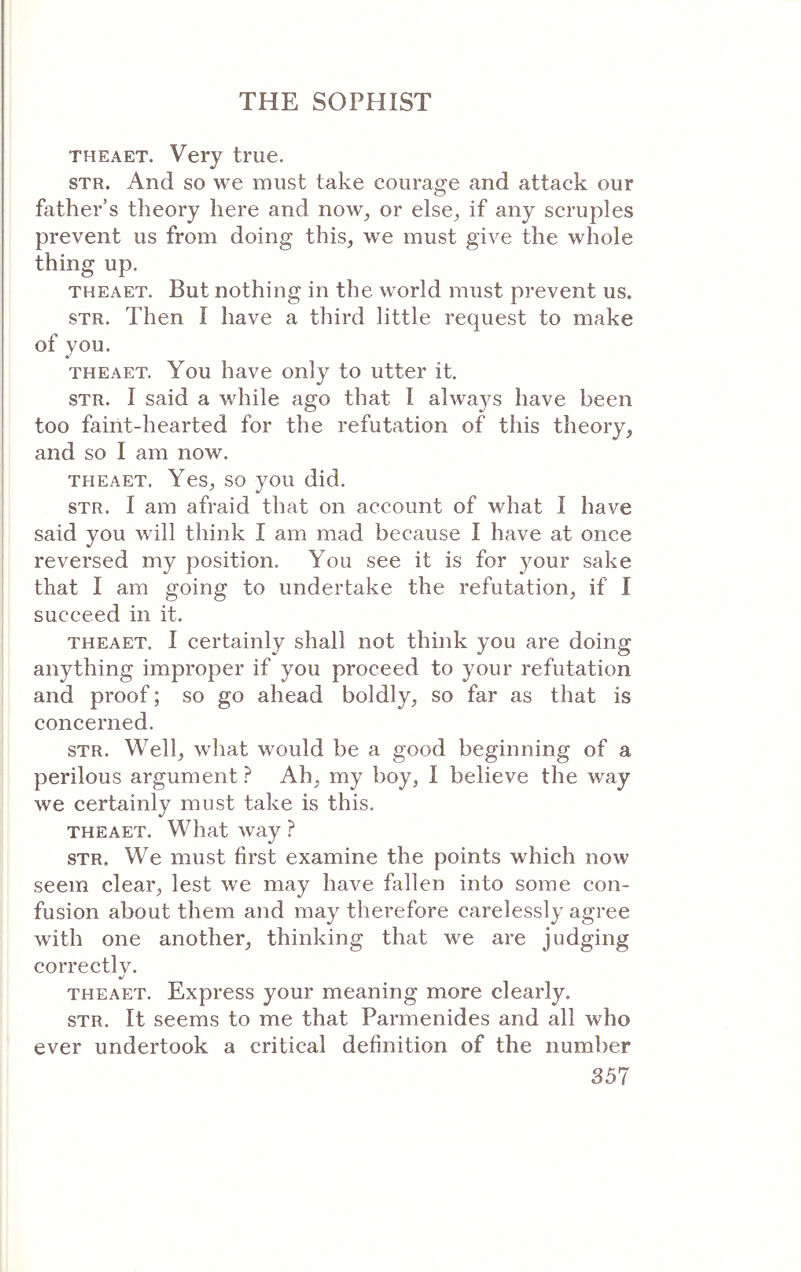 THE SOPHIST

THEAET. Very true.

STR. And so we must take courage and attack our father's theory here and now, or else, if any scruples prevent us from doing this, we must give the whole thing up.

THEAET. But nothing in the world must prevent us.

STR. Then I have a third little request to make of you.

THEAET. You have only to utter it.

STR. I said a while ago that I always have been too faint-hearted for the refutation of this theory, and so I am now.

THEAET. Yes, so you did.

STR. I am afraid that on account of what I have said you will think I am mad because I have at once reversed my position. You see it is for your sake that I am going to undertake the refutation, if I succeed in it.

THEAET. I certainly shall not think you are doing anything improper if you proceed to your refutation and proof; so go ahead boldly, so far as that is concerned.

STR. Well, what would be a good beginning of a perilous argument? Ah, my boy, I believe the way we certainly must take is this.

THEAET. What way?

STR. We must first examine the points which now seem clear, lest we may have fallen into some confusion about them and may therefore carelessly agree with one another, thinking that we are judging correctly.

THEAET. Express your meaning more clearly.

STR. It seems to me that Parmenides and all who ever undertook a critical definition of the number

357